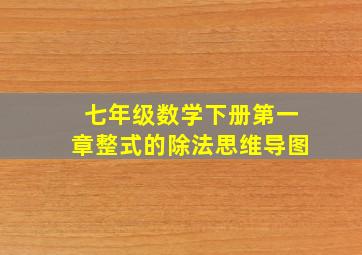 七年级数学下册第一章整式的除法思维导图